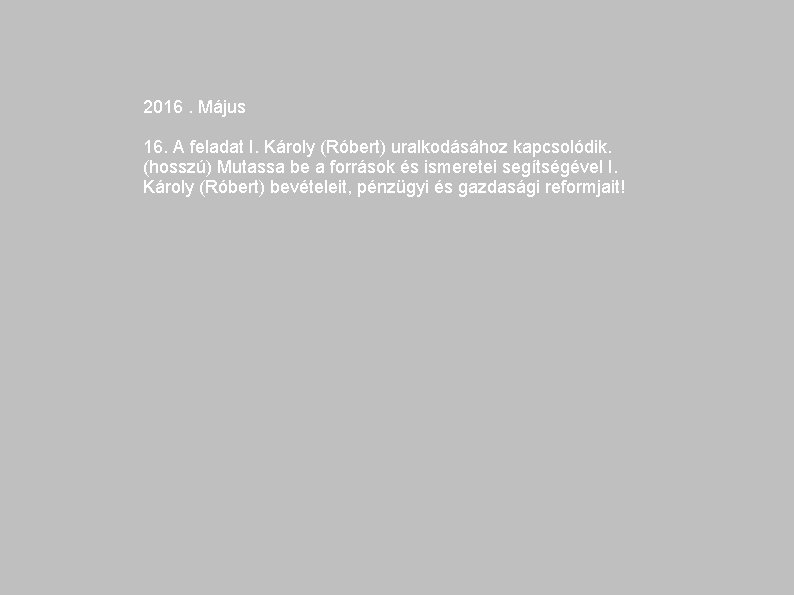 2016 . Május

16. A feladat I. Károly (Róbert) uralkodásához kapcsolódik. (hosszú) Mutassa be a források és ismeretei segítségével I. Károly (Róbert) bevételeit, pénzügyi és gazdasági reformjait!